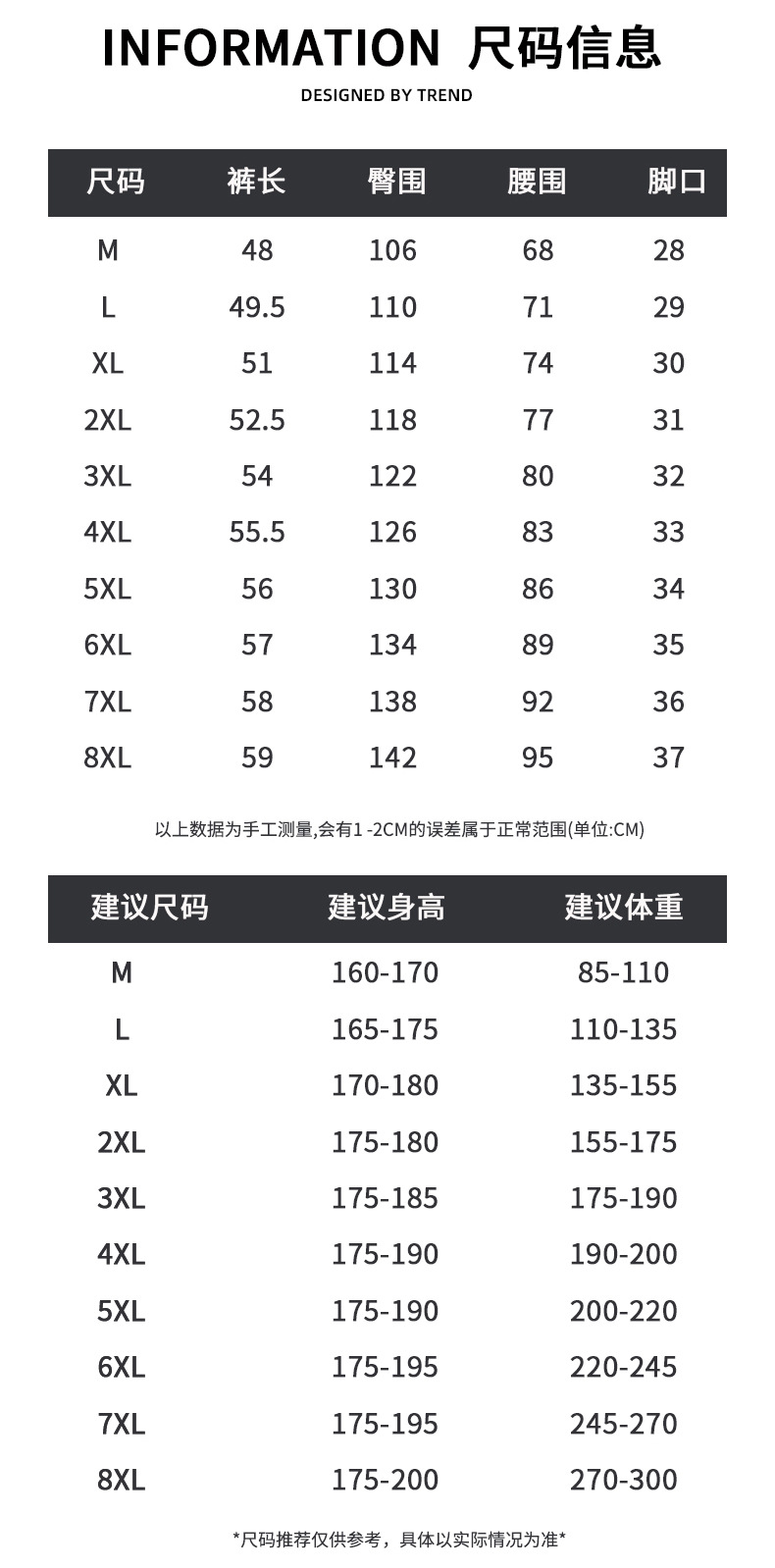 INFORMATION 尺码信息

DESIGNED BY TREND

| 尺码 | 裤长 | 臀围 | 腰围 | 脚口 |
|---|---|---|---|---|
| M | 48 | 106 | 68 | 28 |
| L | 49.5 | 110 | 71 | 29 |
| XL | 51 | 114 | 74 | 30 |
| 2XL | 52.5 | 118 | 77 | 31 |
| 3XL | 54 | 122 | 80 | 32 |
| 4XL | 55.5 | 126 | 83 | 33 |
| 5XL | 56 | 130 | 86 | 34 |
| 6XL | 57 | 134 | 89 | 35 |
| 7XL | 58 | 138 | 92 | 36 |
| 8XL | 59 | 142 | 95 | 37 |

以上数据为手工测量,会有1 -2CM的误差属于正常范围(单位:CM)

| 建议尺码 | 建议身高 | 建议体重 |
|---|---|---|
| M | 160-170 | 85-110 |
| L | 165-175 | 110-135 |
| XL | 170-180 | 135-155 |
| 2XL | 175-180 | 155-175 |
| 3XL | 175-185 | 175-190 |
| 4XL | 175-190 | 190-200 |
| 5XL | 175-190 | 200-220 |
| 6XL | 175-195 | 220-245 |
| 7XL | 175-195 | 245-270 |
| 8XL | 175-200 | 270-300 |

*尺码推荐仅供参考，具体以实际情况为准*